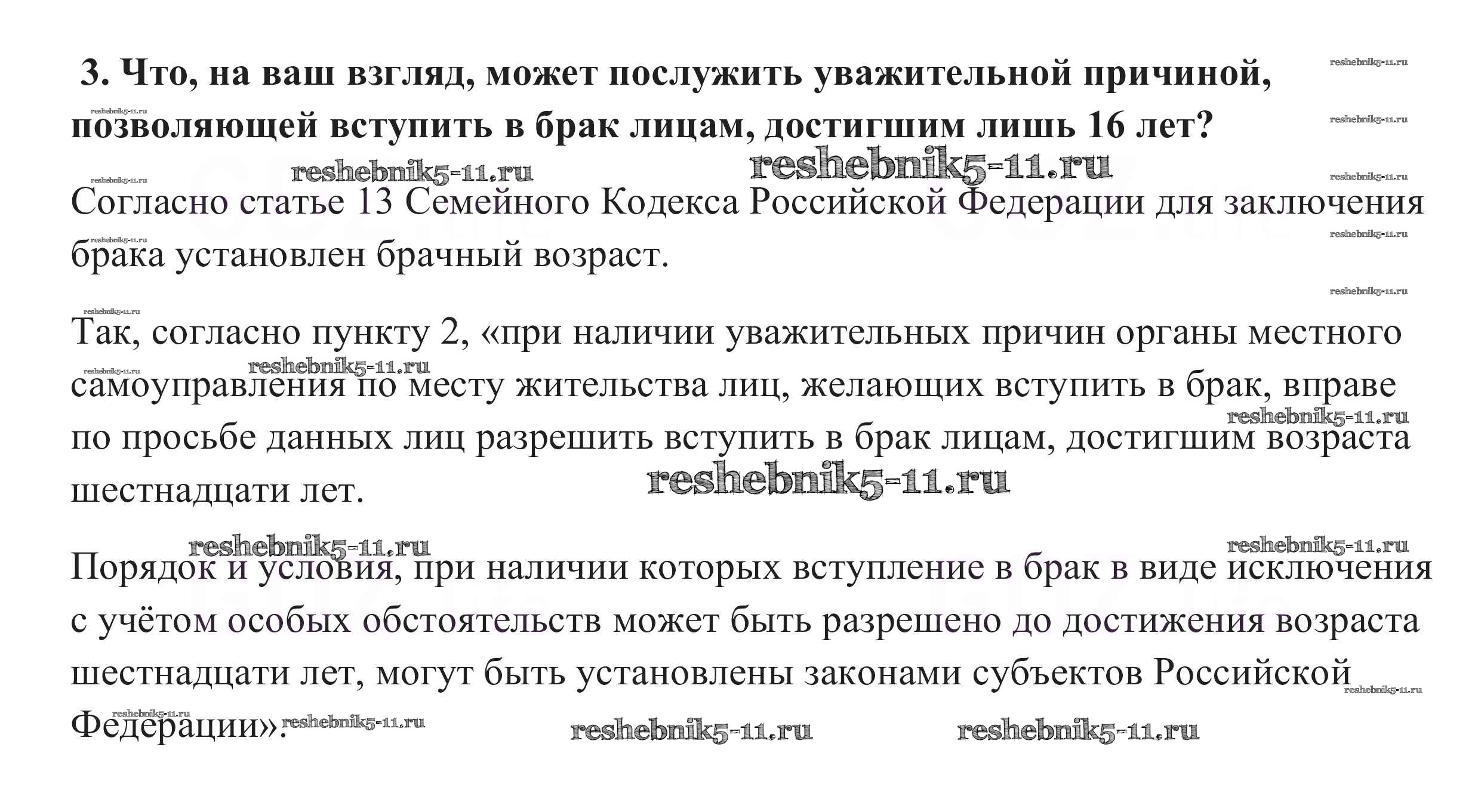 3. Что, на ваш взгляд, может послужить уважительной причиной, позволяющей вступить в брак лицам, достигшим лишь 16 лет?

Согласно статье 13 Семейного Кодекса Российской Федерации для заключения брака установлен брачный возраст.

Так, согласно пункту 2, «при наличии уважительных причин органы местного самоуправления по месту жительства лиц, желающих вступить в брак, вправе по просьбе данных лиц разрешить вступить в брак лицам, достигшим возраста шестнадцати лет.

Порядок и условия, при наличии которых вступление в брак в виде исключения с учётом особых обстоятельств может быть разрешено до достижения возраста шестнадцати лет, могут быть установлены законами субъектов Российской Федерации».

reshebnik5-11.ru